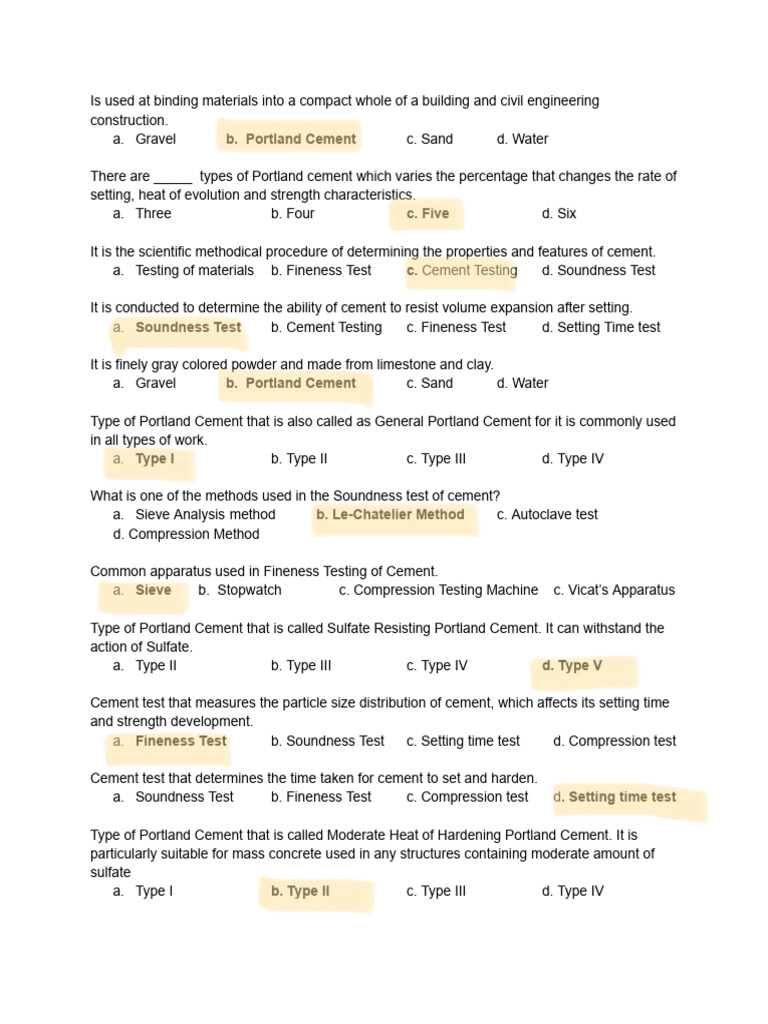 Is used at binding materials into a compact whole of a building and civil engineering construction.
a. Gravel b. Portland Cement c. Sand d. Water

There are _____ types of Portland cement which varies the percentage that changes the rate of setting, heat of evolution and strength characteristics.
a. Three b. Four c. Five d. Six

It is the scientific methodical procedure of determining the properties and features of cement.
a. Testing of materials b. Fineness Test c. Cement Testing d. Soundness Test

It is conducted to determine the ability of cement to resist volume expansion after setting.
a. Soundness Test b. Cement Testing c. Fineness Test d. Setting Time test

It is finely gray colored powder and made from limestone and clay.
a. Gravel b. Portland Cement c. Sand d. Water

Type of Portland Cement that is also called as General Portland Cement for it is commonly used in all types of work.
a. Type I b. Type II c. Type III d. Type IV

What is one of the methods used in the Soundness test of cement?
a. Sieve Analysis method b. Le-Chatelier Method c. Autoclave test d. Compression Method

Common apparatus used in Fineness Testing of Cement.
a. Sieve b. Stopwatch c. Compression Testing Machine c. Vicat's Apparatus

Type of Portland Cement that is called Sulfate Resisting Portland Cement. It can withstand the action of Sulfate.
a. Type II b. Type III c. Type IV d. Type V

Cement test that measures the particle size distribution of cement, which affects its setting time and strength development.
a. Fineness Test b. Soundness Test c. Setting time test d. Compression test

Cement test that determines the time taken for cement to set and harden.
a. Soundness Test b. Fineness Test c. Compression test d. Setting time test

Type of Portland Cement that is called Moderate Heat of Hardening Portland Cement. It is particularly suitable for mass concrete used in any structures containing moderate amount of sulfate
a. Type I b. Type II c. Type III d. Type IV